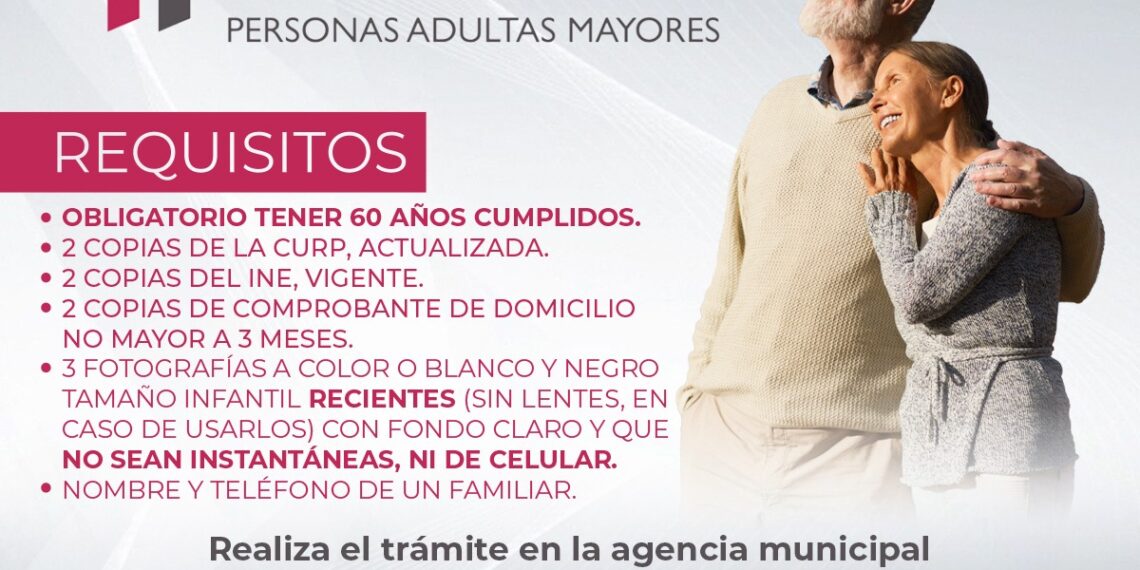 PERSONAS ADULTAS MAYORES

REQUISITOS

• OBLIGATORIO TENER 60 AÑOS CUMPLIDOS.
• 2 COPIAS DE LA CURP, ACTUALIZADA.
• 2 COPIAS DEL INE, VIGENTE.
• 2 COPIAS DE COMPROBANTE DE DOMICILIO NO MAYOR A 3 MESES.
• 3 FOTOGRAFÍAS A COLOR O BLANCO Y NEGRO TAMAÑO INFANTIL RECIENTES (SIN LENTES, EN CASO DE USARLOS) CON FONDO CLARO Y QUE NO SEAN INSTANTÁNEAS, NI DE CELULAR.
• NOMBRE Y TELÉFONO DE UN FAMILIAR.

Realiza el trámite en la agencia municipal